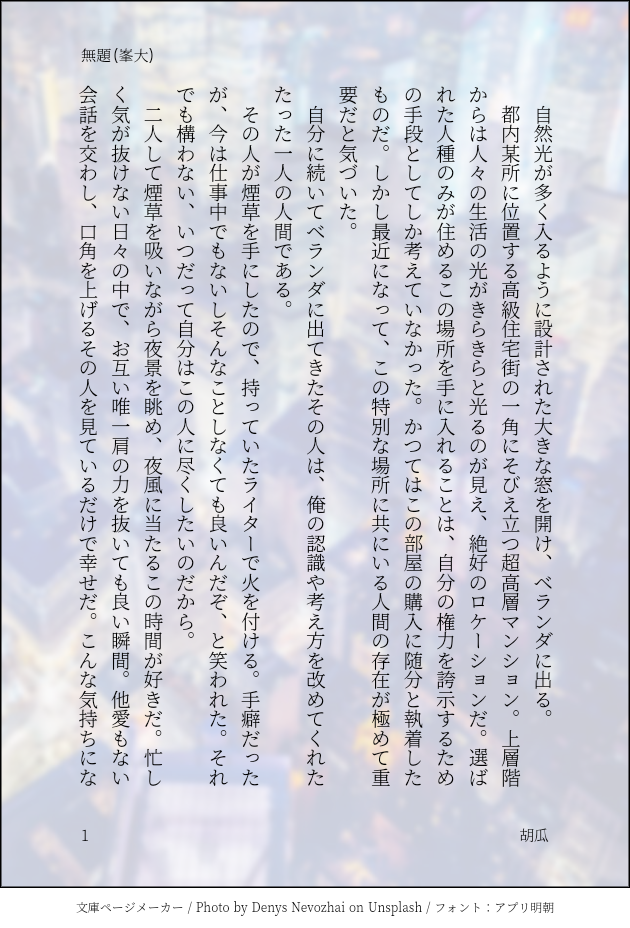 無題(峯大)

自然光が多く入るように設計された大きな窓を開け、ベランダに出る。

都内某所に位置する高級住宅街の一角にそびえ立つ超高層マンション。上層階からは人々の生活の光がきらきらと光るのが見え、絶好のロケーションだ。選ばれた人種のみが住めるこの場所を手に入れることは、自分の権力を誇示するための手段としてしか考えていなかった。かつてはこの部屋の購入に随分と執着したものだ。しかし最近になって、この特別な場所に共にいる人間の存在が極めて重要だと気づいた。

自分に続いてベランダに出てきたその人は、俺の認識や考え方を改めてくれたたった一人の人間である。

その人が煙草を手にしたので、持っていたライターで火を付ける。手癖だったが、今は仕事中でもないしそんなことしなくても良いんだぞ、と笑われた。それでも構わない、いつだって自分はこの人に尽くしたいのだから。

二人して煙草を吸いながら夜景を眺め、夜風に当たるこの時間が好きだ。忙しく気が抜けない日々の中で、お互い唯一肩の力を抜いても良い瞬間。他愛もない会話を交わし、口角を上げるその人を見ているだけで幸せだ。こんな気持ちにな

1

胡瓜

文庫ページメーカー / Photo by Denys Nevozhai on Unsplash / フォント：アプリ明朝